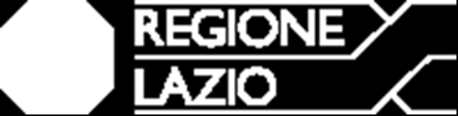 REGIONE
LAZIO